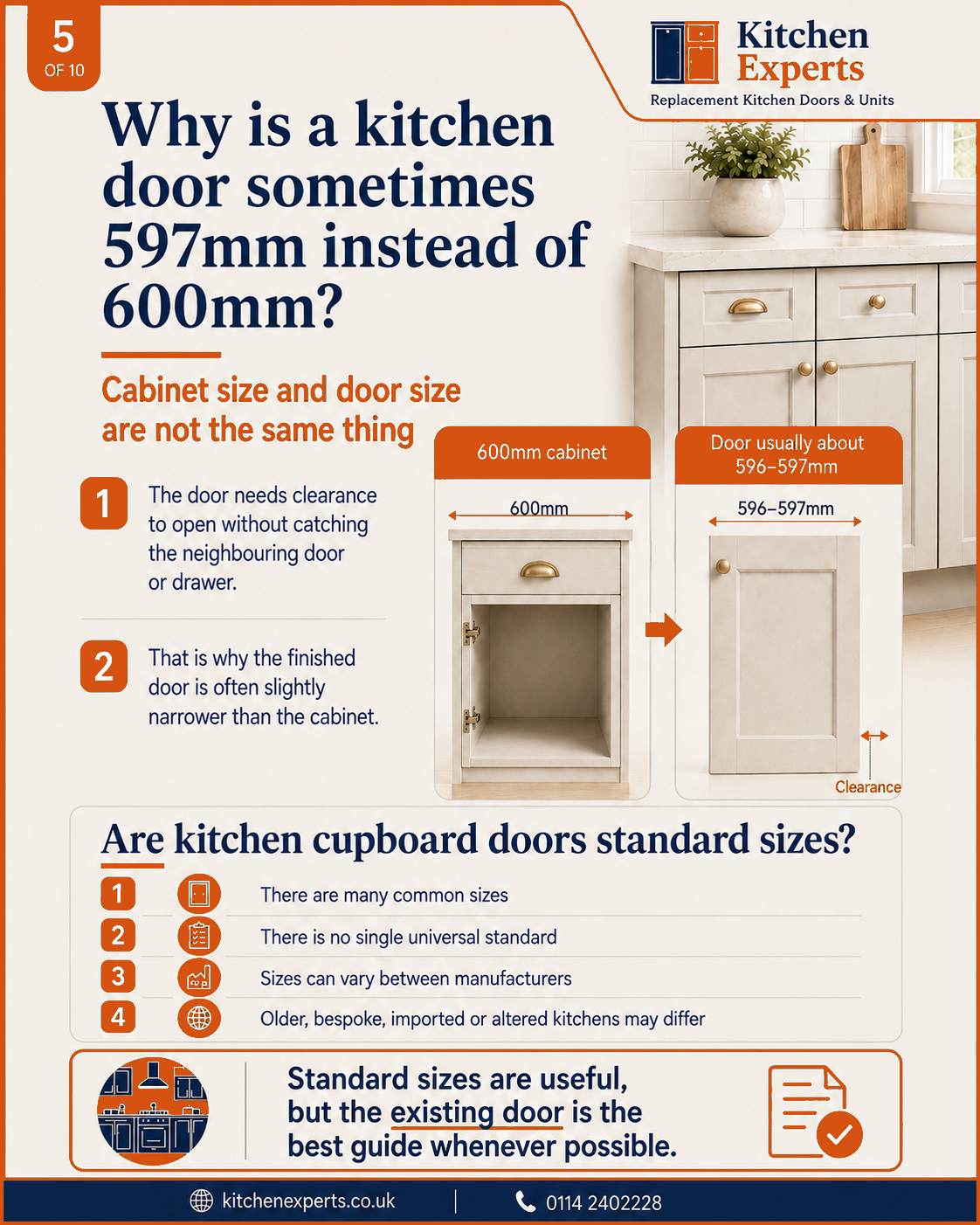 5
OF 10

Kitchen
Experts
Replacement Kitchen Doors & Units

Why is a kitchen door sometimes 597mm instead of 600mm?

Cabinet size and door size are not the same thing

1 The door needs clearance to open without catching the neighbouring door or drawer.

2 That is why the finished door is often slightly narrower than the cabinet.

600mm cabinet

600mm

Door usually about 596–597mm

596–597mm

Clearance

Are kitchen cupboard doors standard sizes?

1 There are many common sizes

2 There is no single universal standard

3 Sizes can vary between manufacturers

4 Older, bespoke, imported or altered kitchens may differ

Standard sizes are useful, but the existing door is the best guide whenever possible.

kitchenexperts.co.uk

0114 2402228